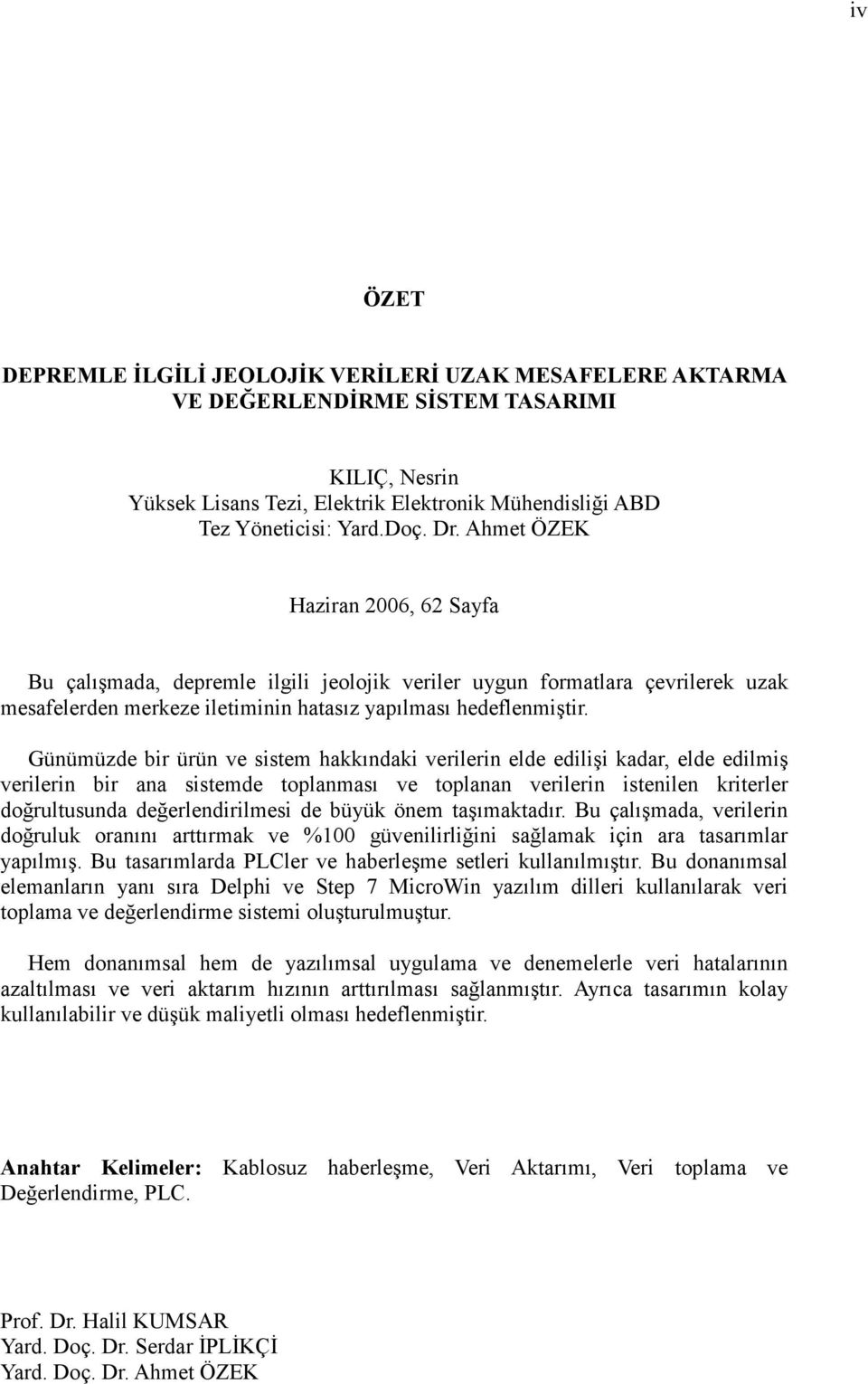 iv

ÖZET

DEPREMLE İLGİLİ JEOLOJİK VERİLERİ UZAK MESAFELERE AKTARMA VE DEĞERLENDİRME SİSTEM TASARIMI

KILIÇ, Nesrin
Yüksek Lisans Tezi, Elektrik Elektronik Mühendisliği ABD
Tez Yöneticisi: Yard.Doç. Dr. Ahmet ÖZEK

Haziran 2006, 62 Sayfa

Bu çalışmada, depremle ilgili jeolojik veriler uygun formatlara çevrilerek uzak mesafelerden merkeze iletiminin hatasız yapılması hedeflenmiştir.

Günümüzde bir ürün ve sistem hakkındaki verilerin elde edilişi kadar, elde edilmiş verilerin bir ana sistemde toplanması ve toplanan verilerin istenilen kriterler doğrultusunda değerlendirilmesi de büyük önem taşımaktadır. Bu çalışmada, verilerin doğruluk oranını arttırmak ve %100 güvenilirliğini sağlamak için ara tasarımlar yapılmış. Bu tasarımlarda PLCler ve haberleşme setleri kullanılmıştır. Bu donanımsal elemanların yanı sıra Delphi ve Step 7 MicroWin yazılım dilleri kullanılarak veri toplama ve değerlendirme sistemi oluşturulmuştur.

Hem donanımsal hem de yazılımsal uygulama ve denemelerle veri hatalarının azaltılması ve veri aktarım hızının arttırılması sağlanmıştır. Ayrıca tasarımın kolay kullanılabilir ve düşük maliyetli olması hedeflenmiştir.

Anahtar Kelimeler: Kablosuz haberleşme, Veri Aktarımı, Veri toplama ve Değerlendirme, PLC.

Prof. Dr. Halil KUMSAR
Yard. Doç. Dr. Serdar İPLİKÇİ
Yard. Doç. Dr. Ahmet ÖZEK